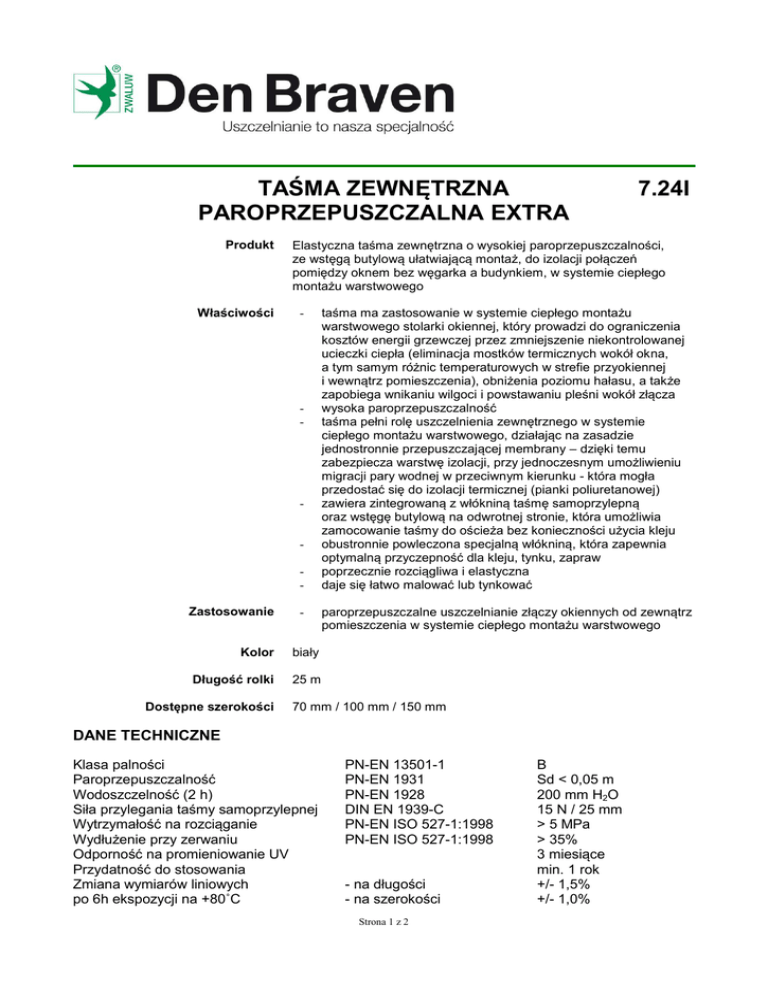 ZWALUW®

Den Braven

Uszczelnianie to nasza specjalność

TAŚMA ZEWNĘTRZNA PAROPRZEPUSZCZALNA EXTRA

7.24I

Produkt

Elastyczna taśma zewnętrzna o wysokiej paroprzepuszczalności, ze wstęgą butylową ułatwiającą montaż, do izolacji połączeń pomiędzy oknem bez węgarka a budynkiem, w systemie ciepłego montażu warstwowego

Właściwości

- taśma ma zastosowanie w systemie ciepłego montażu warstwowego stolarki okiennej, który prowadzi do ograniczenia kosztów energii grzewczej przez zmniejszenie niekontrolowanej ucieczki ciepła (eliminacja mostków termicznych wokół okna, a tym samym różnic temperaturowych w strefie przyokiennej i wewnątrz pomieszczenia), obniżenia poziomu hałasu, a także zapobiega wnikaniu wilgoci i powstawaniu pleśni wokół złącza
- wysoka paroprzepuszczalność
- taśma pełni rolę uszczelnienia zewnętrznego w systemie ciepłego montażu warstwowego, działając na zasadzie jednostronnie przepuszczającej membrany – dzięki temu zabezpiecza warstwę izolacji, przy jednoczesnym umożliwieniu migracji pary wodnej w przeciwnym kierunku - która mogła przedostać się do izolacji termicznej (pianki poliuretanowej)
- zawiera zintegrowaną z włókniną taśmę samoprzylepną oraz wstęgę butylową na odwrotnej stronie, która umożliwia zamocowanie taśmy do ościeża bez konieczności użycia kleju
- obustronnie powleczona specjalną włókniną, która zapewnia optymalną przyczepność dla kleju, tynku, zapraw
- poprzecznie rozciągliwa i elastyczna
- daje się łatwo malować lub tynkować

Zastosowanie

- paroprzepuszczalne uszczelnianie złączy okiennych od zewnątrz pomieszczenia w systemie ciepłego montażu warstwowego

Kolor

biały

Długość rolki

25 m

Dostępne szerokości

70 mm / 100 mm / 150 mm

DANE TECHNICZNE

| | | |
|---|---|---|
| Klasa palności | PN-EN 13501-1 | B |
| Paroprzepuszczalność | PN-EN 1931 | Sd < 0,05 m |
| Wodoszczelność (2 h) | PN-EN 1928 | 200 mm $H_2O$ |
| Siła przylegania taśmy samoprzylepnej | DIN EN 1939-C | 15 N / 25 mm |
| Wytrzymałość na rozciąganie | PN-EN ISO 527-1:1998 | > 5 MPa |
| Wydłużenie przy zerwaniu | PN-EN ISO 527-1:1998 | > 35% |
| Odporność na promieniowanie UV | | 3 miesiące |
| Przydatność do stosowania | | min. 1 rok |
| Zmiana wymiarów liniowych | - na długości | +/- 1,5% |
| po 6h ekspozycji na +80˚C | - na szerokości | +/- 1,0% |

Strona 1 z 2